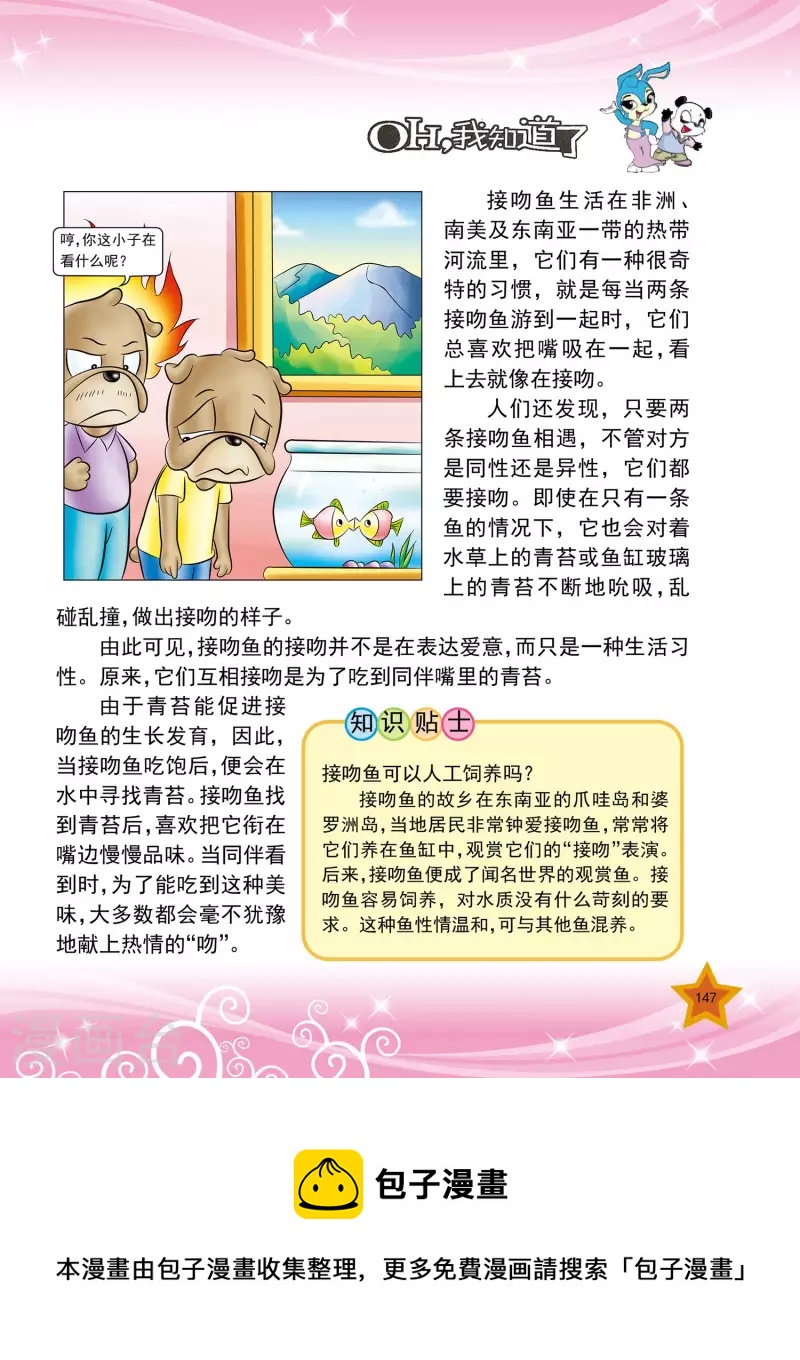 OH,我知道了

哼,你这小子在看什么呢?

接吻鱼生活在非洲、南美及东南亚一带的热带河流里,它们有一种很奇特的习惯,就是每当两条接吻鱼游到一起时,它们总喜欢把嘴吸在一起,看上去就像在接吻。

人们还发现,只要两条接吻鱼相遇,不管对方是同性还是异性,它们都要接吻。即使在只有一条鱼的情况下,它也会对着水草上的青苔或鱼缸玻璃上的青苔不断地吮吸,乱碰乱撞,做出接吻的样子。

由此可见,接吻鱼的接吻并不是在表达爱意,而只是一种生活习性。原来,它们互相接吻是为了吃到同伴嘴里的青苔。

由于青苔能促进接吻鱼的生长发育,因此,当接吻鱼吃饱后,便会在水中寻找青苔。接吻鱼找到青苔后,喜欢把它衔在嘴边慢慢品味。当同伴看到时,为了能吃到这种美味,大多数都会毫不犹豫地献上热情的“吻”。

知识贴士

接吻鱼可以人工饲养吗?

接吻鱼的故乡在东南亚的爪哇岛和婆罗洲岛,当地居民非常钟爱接吻鱼,常常将它们养在鱼缸中,观赏它们的“接吻”表演。后来,接吻鱼便成了闻名世界的观赏鱼。接吻鱼容易饲养,对水质没有什么苛刻的要求。这种鱼性情温和,可与其他鱼混养。

147

漫画台

包子漫畫

本漫畫由包子漫畫收集整理,更多免費漫画請搜索「包子漫畫」